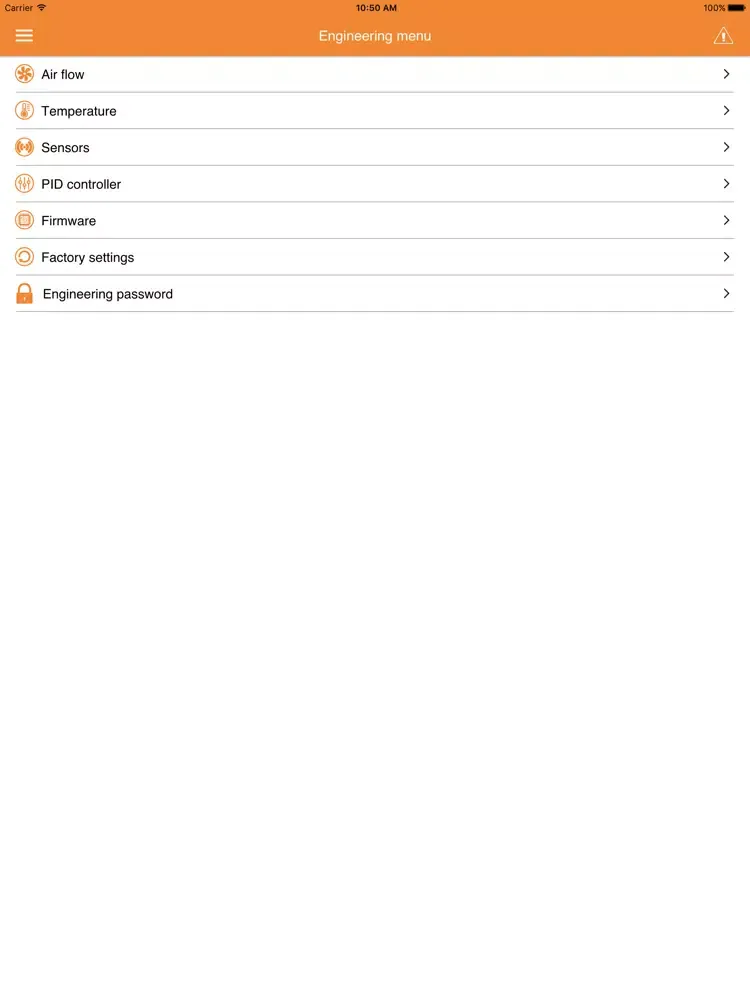 Carrier 10:50 AM 100%

Engineering menu

Air flow

Temperature

Sensors

PID controller

Firmware

Factory settings

Engineering password